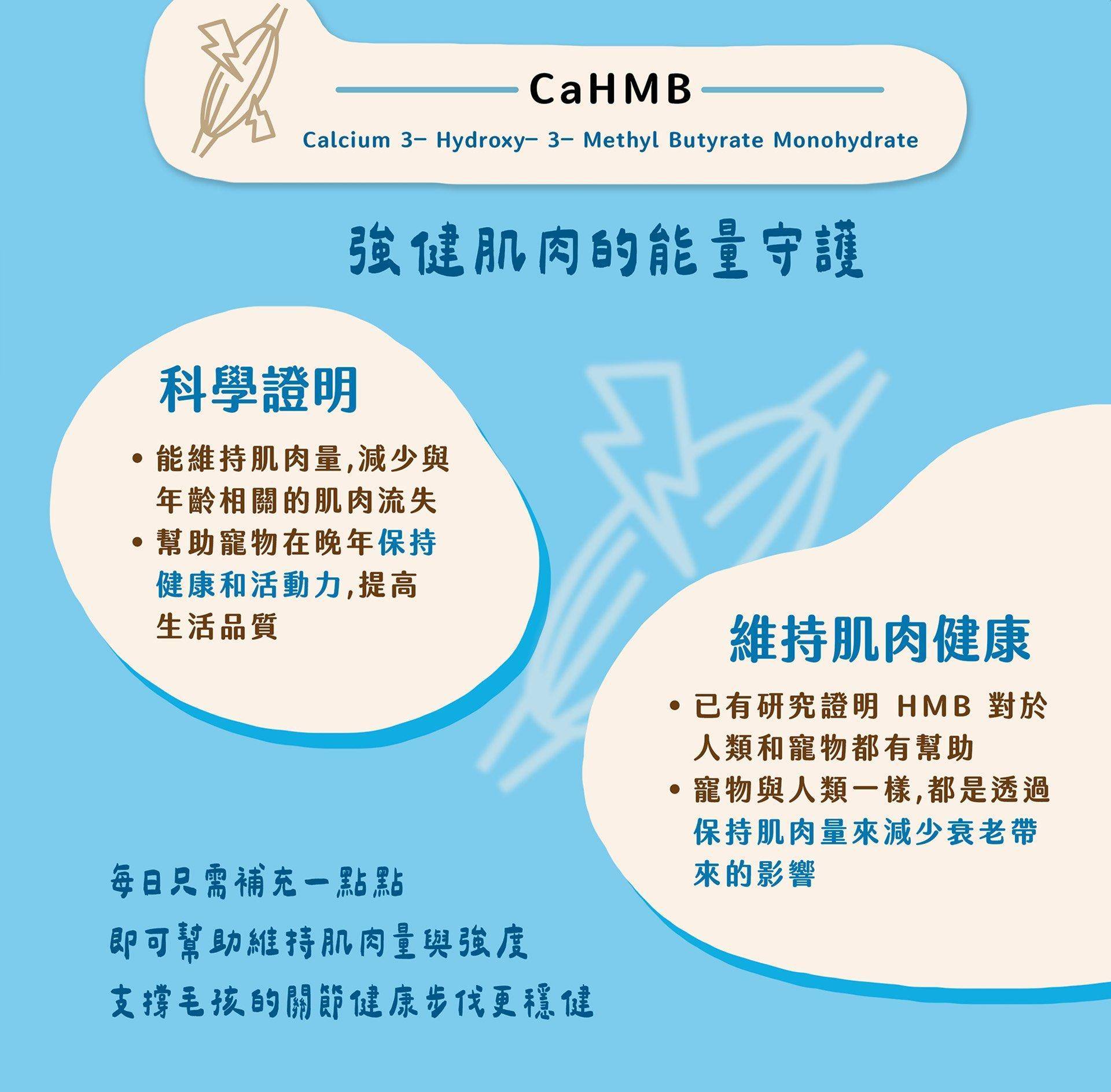 CaHMB

Calcium 3- Hydroxy- 3- Methyl Butyrate Monohydrate

強健肌肉的能量守護

科學證明

• 能維持肌肉量,減少與年齡相關的肌肉流失
• 幫助寵物在晚年保持健康和活動力,提高生活品質

維持肌肉健康

• 已有研究證明HMB對於人類和寵物都有幫助
• 寵物與人類一樣,都是透過保持肌肉量來減少衰老帶來的影響

每日只需補充一點點
即可幫助維持肌肉量與強度
支撐毛孩的關節健康步伐更穩健